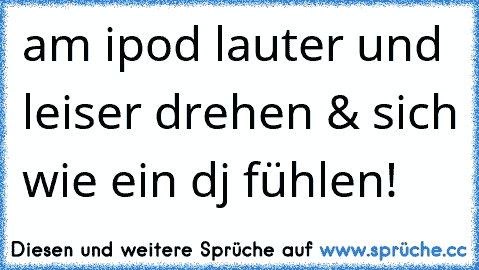 am ipod lauter und leiser drehen & sich wie ein dj fühlen!

Diesen und weitere Sprüche auf www.sprüche.cc